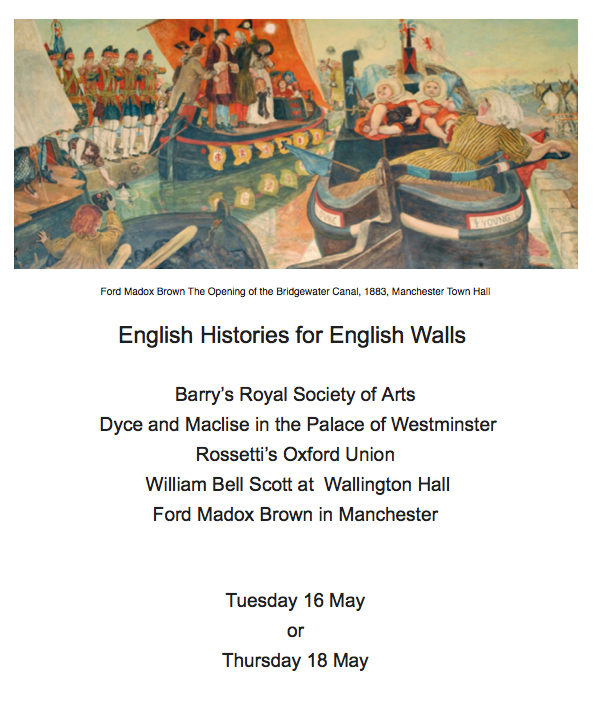 Ford Madox Brown The Opening of the Bridgewater Canal, 1883, Manchester Town Hall

English Histories for English Walls

Barry's Royal Society of Arts
Dyce and Maclise in the Palace of Westminster
Rossetti's Oxford Union
William Bell Scott at Wallington Hall
Ford Madox Brown in Manchester

Tuesday 16 May
or
Thursday 18 May